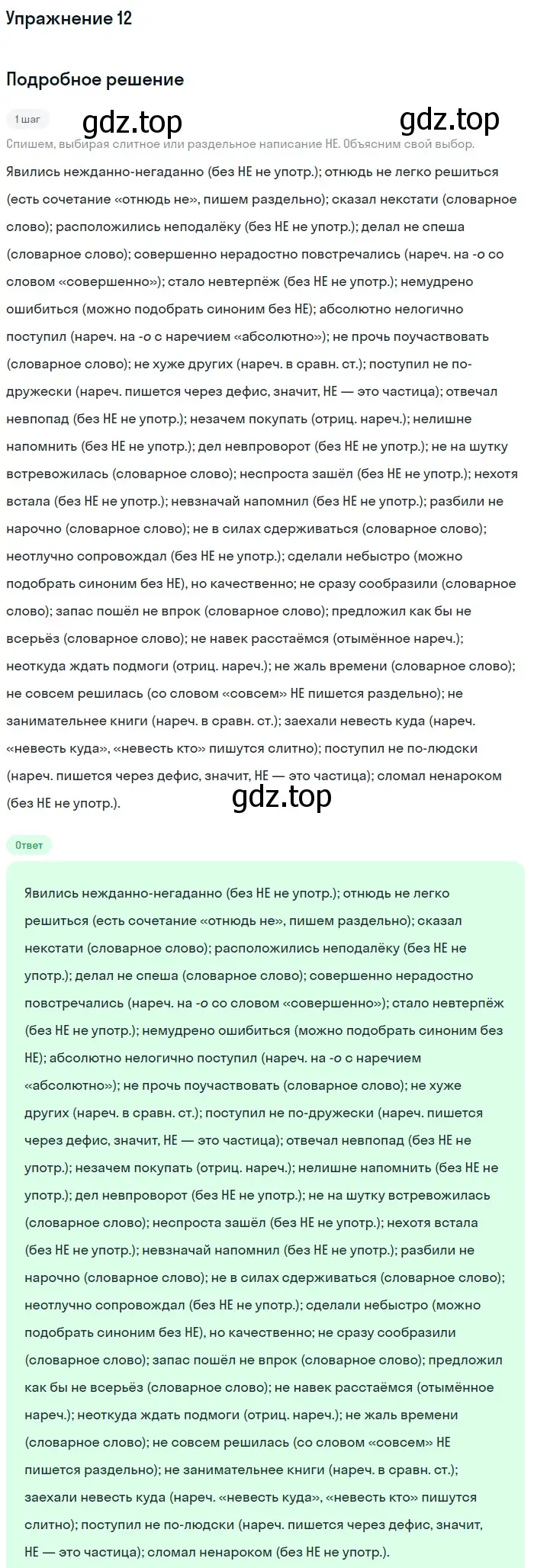 Упражнение 12

Подробное решение

1 шаг

gdz.top gdz.top

Спишем, выбирая слитное или раздельное написание НЕ. Объясним свой выбор.

Явились нежданно-негаданно (без НЕ не употр.); отнюдь не легко решиться (есть сочетание «отнюдь не», пишем раздельно); сказал некстати (словарное слово); расположились неподалёку (без НЕ не употр.); делал не спеша (словарное слово); совершенно нерадостно повстречались (нареч. на -о со словом «совершенно»); стало невтерпёж (без НЕ не употр.); немудрено ошибиться (можно подобрать синоним без НЕ); абсолютно нелогично поступил (нареч. на -о с наречием «абсолютно»); не прочь поучаствовать (словарное слово); не хуже других (нареч. в сравн. ст.); поступил не по-дружески (нареч. пишется через дефис, значит, НЕ — это частица); отвечал невпопад (без НЕ не употр.); незачем покупать (отриц. нареч.); нелишне напомнить (без НЕ не употр.); дел невпроворот (без НЕ не употр.); не на шутку встревожилась (словарное слово); неспроста зашёл (без НЕ не употр.); нехотя встала (без НЕ не употр.); невзначай напомнил (без НЕ не употр.); разбили не нарочно (словарное слово); не в силах сдерживаться (словарное слово); неотлучно сопровождал (без НЕ не употр.); сделали небыстро (можно подобрать синоним без НЕ), но качественно; не сразу сообразили (словарное слово); запас пошёл не впрок (словарное слово); предложил как бы не всерьёз (словарное слово); не навек расстаёмся (отымённое нареч.); неоткуда ждать подмоги (отриц. нареч.); не жаль времени (словарное слово); не совсем решилась (со словом «совсем» НЕ пишется раздельно); не занимательнее книги (нареч. в сравн. ст.); заехали невесть куда (нареч. «невесть куда», «невесть кто» пишутся слитно); поступил не по-людски (нареч. пишется через дефис, значит, НЕ — это частица); сломал ненароком (без НЕ не употр.).

gdz.top

Ответ

Явились нежданно-негаданно (без НЕ не употр.); отнюдь не легко решиться (есть сочетание «отнюдь не», пишем раздельно); сказал некстати (словарное слово); расположились неподалёку (без НЕ не употр.); делал не спеша (словарное слово); совершенно нерадостно повстречались (нареч. на -о со словом «совершенно»); стало невтерпёж (без НЕ не употр.); немудрено ошибиться (можно подобрать синоним без НЕ); абсолютно нелогично поступил (нареч. на -о с наречием «абсолютно»); не прочь поучаствовать (словарное слово); не хуже других (нареч. в сравн. ст.); поступил не по-дружески (нареч. пишется через дефис, значит, НЕ — это частица); отвечал невпопад (без НЕ не употр.); незачем покупать (отриц. нареч.); нелишне напомнить (без НЕ не употр.); дел невпроворот (без НЕ не употр.); не на шутку встревожилась (словарное слово); неспроста зашёл (без НЕ не употр.); нехотя встала (без НЕ не употр.); невзначай напомнил (без НЕ не употр.); разбили не нарочно (словарное слово); не в силах сдерживаться (словарное слово); неотлучно сопровождал (без НЕ не употр.); сделали небыстро (можно подобрать синоним без НЕ), но качественно; не сразу сообразили (словарное слово); запас пошёл не впрок (словарное слово); предложил как бы не всерьёз (словарное слово); не навек расстаёмся (отымённое нареч.); неоткуда ждать подмоги (отриц. нареч.); не жаль времени (словарное слово); не совсем решилась (со словом «совсем» НЕ пишется раздельно); не занимательнее книги (нареч. в сравн. ст.); заехали невесть куда (нареч. «невесть куда», «невесть кто» пишутся слитно); поступил не по-людски (нареч. пишется через дефис, значит, НЕ — это частица); сломал ненароком (без НЕ не употр.).